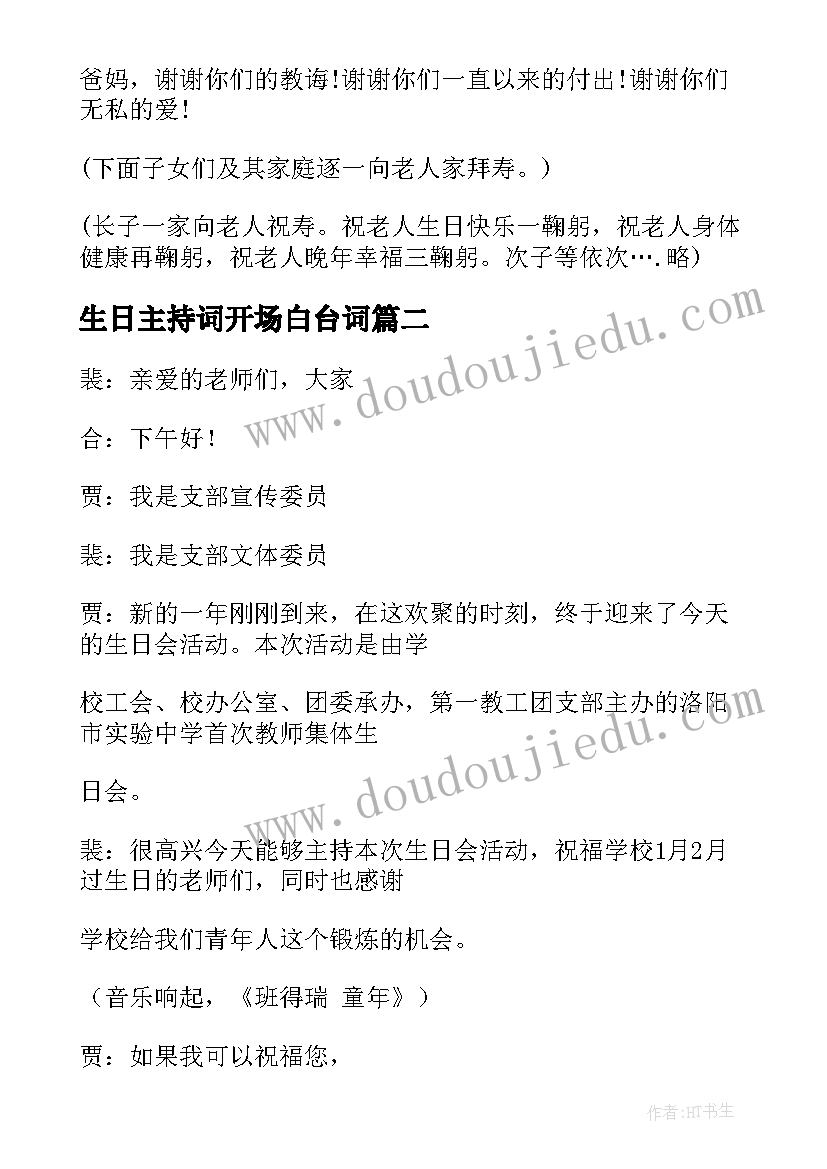 爸妈，谢谢你们的教诲!谢谢你们一直以来的付出!谢谢你们无私的爱!

(下面子女们及其家庭逐一向老人家拜寿。)

(长子一家向老人祝寿。祝老人生日快乐一鞠躬，祝老人身体健康再鞠躬，祝老人晚年幸福三鞠躬。次子等依次….略)

生日主持词开场白台词篇二

www.doudoujiedu.com

裴：亲爱的老师们，大家

合：下午好！

贾：我是支部宣传委员

裴：我是支部文体委员

贾：新的一年刚刚到来，在这欢聚的时刻，终于迎来了今天的生日会活动。本次活动是由学

校工会、校办公室、团委承办，第一教工团支部主办的洛阳市实验中学首次教师集体生

www.doudoujiedu.com

日会。

裴：很高兴今天能够主持本次生日会活动，祝福学校1月2月过生日的老师们，同时也感谢

学校给我们青年人这个锻炼的机会。

（音乐响起，《班得瑞 童年》）

贾：如果我可以祝福您，

作者:HT书生